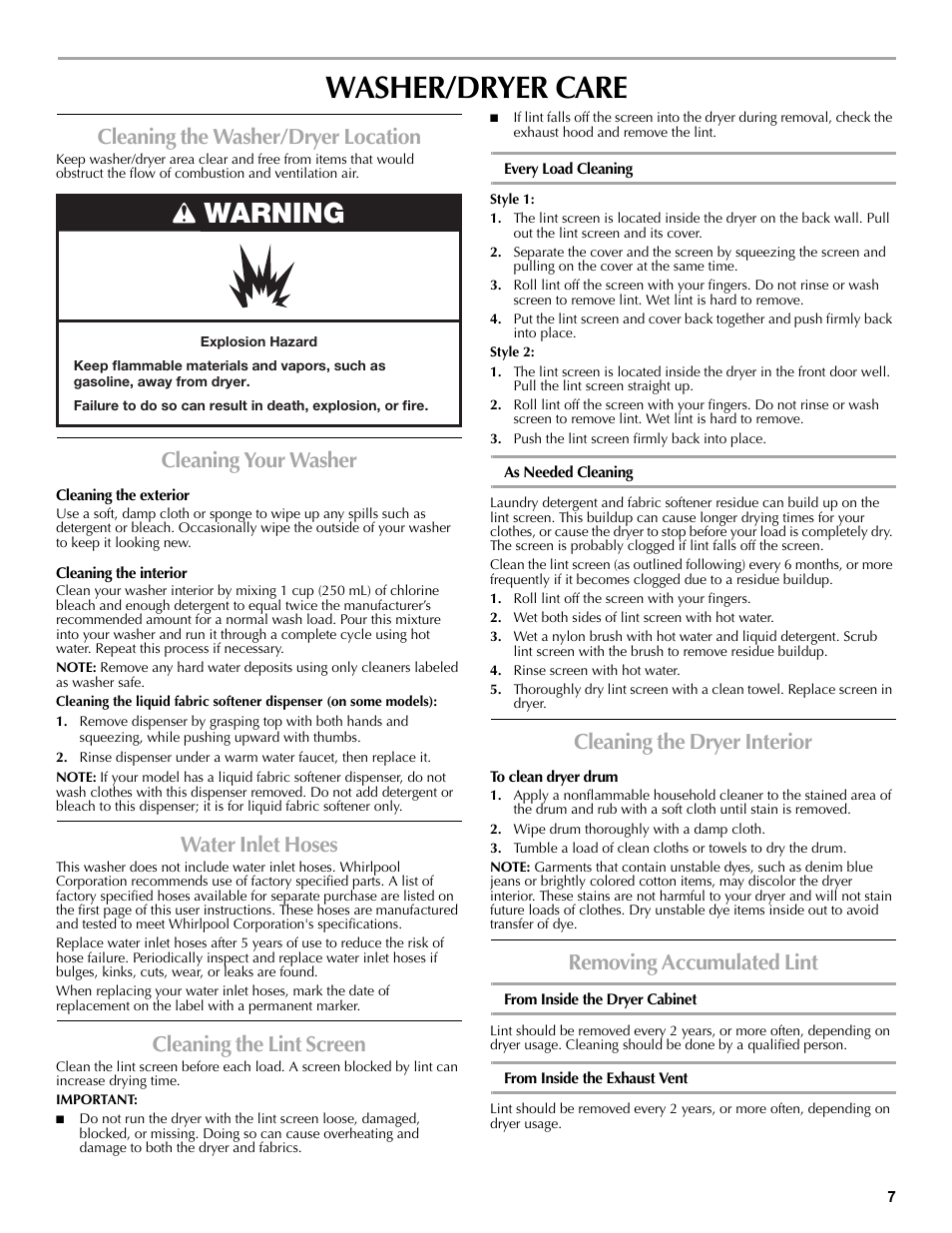 WASHER/DRYER CARE

Cleaning the Washer/Dryer Location

Keep washer/dryer area clear and free from items that would obstruct the flow of combustion and ventilation air.

WARNING

Explosion Hazard

Keep flammable materials and vapors, such as gasoline, away from dryer.

Failure to do so can result in death, explosion, or fire.

Cleaning Your Washer

Cleaning the exterior

Use a soft, damp cloth or sponge to wipe up any spills such as detergent or bleach. Occasionally wipe the outside of your washer to keep it looking new.

Cleaning the interior

Clean your washer interior by mixing 1 cup (250 mL) of chlorine bleach and enough detergent to equal twice the manufacturer's recommended amount for a normal wash load. Pour this mixture into your washer and run it through a complete cycle using hot water. Repeat this process if necessary.

NOTE: Remove any hard water deposits using only cleaners labeled as washer safe.

Cleaning the liquid fabric softener dispenser (on some models):

1. Remove dispenser by grasping top with both hands and squeezing, while pushing upward with thumbs.
2. Rinse dispenser under a warm water faucet, then replace it.

NOTE: If your model has a liquid fabric softener dispenser, do not wash clothes with this dispenser removed. Do not add detergent or bleach to this dispenser; it is for liquid fabric softener only.

Water Inlet Hoses

This washer does not include water inlet hoses. Whirlpool Corporation recommends use of factory specified parts. A list of factory specified hoses available for separate purchase are listed on the first page of this user instructions. These hoses are manufactured and tested to meet Whirlpool Corporation's specifications.

Replace water inlet hoses after 5 years of use to reduce the risk of hose failure. Periodically inspect and replace water inlet hoses if bulges, kinks, cuts, wear, or leaks are found.

When replacing your water inlet hoses, mark the date of replacement on the label with a permanent marker.

Cleaning the Lint Screen

Clean the lint screen before each load. A screen blocked by lint can increase drying time.

IMPORTANT:

■ Do not run the dryer with the lint screen loose, damaged, blocked, or missing. Doing so can cause overheating and damage to both the dryer and fabrics.

■ If lint falls off the screen into the dryer during removal, check the exhaust hood and remove the lint.

Every Load Cleaning

Style 1:

1. The lint screen is located inside the dryer on the back wall. Pull out the lint screen and its cover.
2. Separate the cover and the screen by squeezing the screen and pulling on the cover at the same time.
3. Roll lint off the screen with your fingers. Do not rinse or wash screen to remove lint. Wet lint is hard to remove.
4. Put the lint screen and cover back together and push firmly back into place.

Style 2:

1. The lint screen is located inside the dryer in the front door well. Pull the lint screen straight up.
2. Roll lint off the screen with your fingers. Do not rinse or wash screen to remove lint. Wet lint is hard to remove.
3. Push the lint screen firmly back into place.

As Needed Cleaning

Laundry detergent and fabric softener residue can build up on the lint screen. This buildup can cause longer drying times for your clothes, or cause the dryer to stop before your load is completely dry. The screen is probably clogged if lint falls off the screen.

Clean the lint screen (as outlined following) every 6 months, or more frequently if it becomes clogged due to a residue buildup.

1. Roll lint off the screen with your fingers.
2. Wet both sides of lint screen with hot water.
3. Wet a nylon brush with hot water and liquid detergent. Scrub lint screen with the brush to remove residue buildup.
4. Rinse screen with hot water.
5. Thoroughly dry lint screen with a clean towel. Replace screen in dryer.

Cleaning the Dryer Interior

To clean dryer drum

1. Apply a nonflammable household cleaner to the stained area of the drum and rub with a soft cloth until stain is removed.
2. Wipe drum thoroughly with a damp cloth.
3. Tumble a load of clean cloths or towels to dry the drum.

NOTE: Garments that contain unstable dyes, such as denim blue jeans or brightly colored cotton items, may discolor the dryer interior. These stains are not harmful to your dryer and will not stain future loads of clothes. Dry unstable dye items inside out to avoid transfer of dye.

Removing Accumulated Lint

From Inside the Dryer Cabinet

Lint should be removed every 2 years, or more often, depending on dryer usage. Cleaning should be done by a qualified person.

From Inside the Exhaust Vent

Lint should be removed every 2 years, or more often, depending on dryer usage.

7